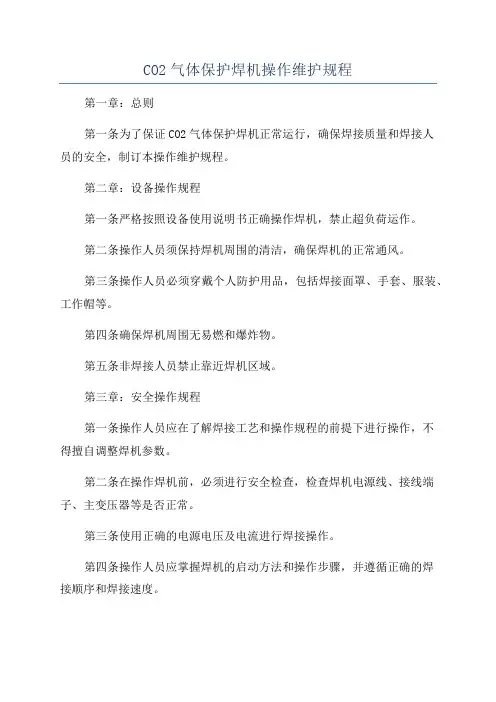 CO2 气体保护焊机操作维护规程

第一章：总则

第一条为了保证 CO2 气体保护焊机正常运行，确保焊接质量和焊接人员的安全，制订本操作维护规程。

第二章：设备操作规程

第一条严格按照设备使用说明书正确操作焊机，禁止超负荷运作。

第二条操作人员须保持焊机周围的清洁，确保焊机的正常通风。

第三条操作人员必须穿戴个人防护用品，包括焊接面罩、手套、服装、工作帽等。

第四条确保焊机周围无易燃和爆炸物。

第五条非焊接人员禁止靠近焊机区域。

第三章：安全操作规程

第一条操作人员应在了解焊接工艺和操作规程的前提下进行操作，不得擅自调整焊机参数。

第二条在操作焊机前，必须进行安全检查，检查焊机电源线、接线端子、主变压器等是否正常。

第三条使用正确的电源电压及电流进行焊接操作。

第四条操作人员应掌握焊机的启动方法和操作步骤，并遵循正确的焊接顺序和焊接速度。